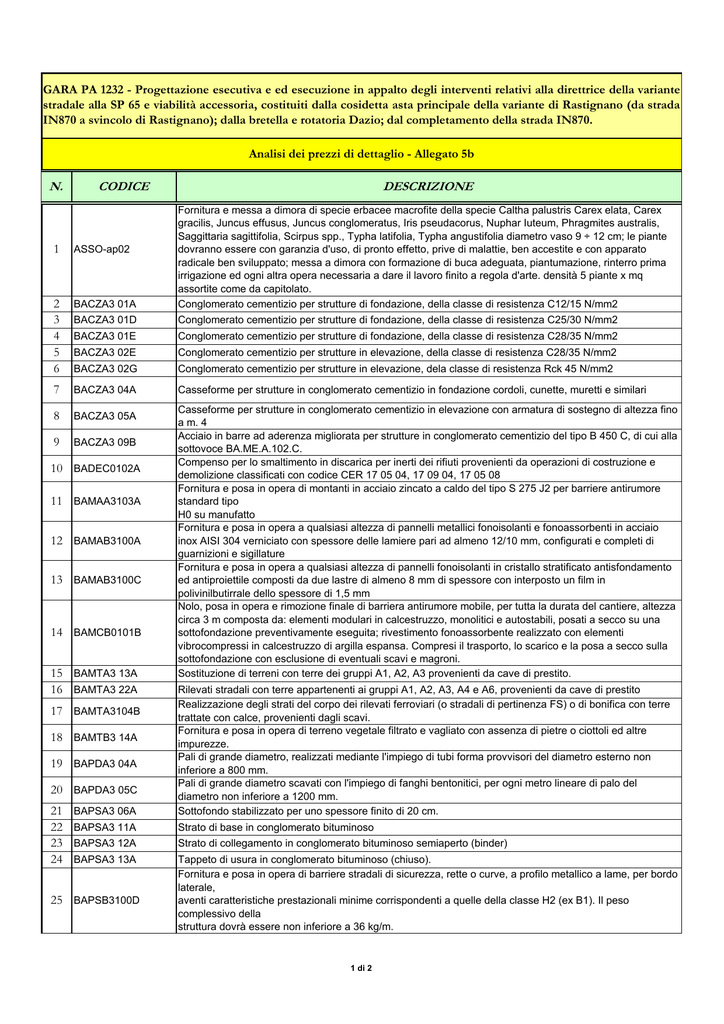 GARA PA 1232 - Progettazione esecutiva e ed esecuzione in appalto degli interventi relativi alla direttrice della variante stradale alla SP 65 e viabilità accessoria, costituiti dalla cosidetta asta principale della variante di Rastignano (da strada IN870 a svincolo di Rastignano); dalla bretella e rotatoria Dazio; dal completamento della strada IN870.

Analisi dei prezzi di dettaglio - Allegato 5b

| N. | CODICE | DESCRIZIONE |
|---|---|---|
| 1 | ASSO-ap02 | Fornitura e messa a dimora di specie erbacee macrofite della specie Caltha palustris Carex elata, Carex gracilis, Juncus effusus, Juncus conglomeratus, Iris pseudacorus, Nuphar luteum, Phragmites australis, Saggittaria sagittifolia, Scirpus spp., Typha latifolia, Typha angustifolia diametro vaso 9 ÷ 12 cm; le piante dovranno essere con garanzia d'uso, di pronto effetto, prive di malattie, ben accestite e con apparato radicale ben sviluppato; messa a dimora con formazione di buca adeguata, piantumazione, rinterro prima irrigazione ed ogni altra opera necessaria a dare il lavoro finito a regola d'arte. densità 5 piante x mq assortite come da capitolato. |
| 2 | BACZA3 01A | Conglomerato cementizio per strutture di fondazione, della classe di resistenza C12/15 N/mm2 |
| 3 | BACZA3 01D | Conglomerato cementizio per strutture di fondazione, della classe di resistenza C25/30 N/mm2 |
| 4 | BACZA3 01E | Conglomerato cementizio per strutture di fondazione, della classe di resistenza C28/35 N/mm2 |
| 5 | BACZA3 02E | Conglomerato cementizio per strutture in elevazione, della classe di resistenza C28/35 N/mm2 |
| 6 | BACZA3 02G | Conglomerato cementizio per strutture in elevazione, dela classe di resistenza Rck 45 N/mm2 |
| 7 | BACZA3 04A | Casseforme per strutture in conglomerato cementizio in fondazione cordoli, cunette, muretti e similari |
| 8 | BACZA3 05A | Casseforme per strutture in conglomerato cementizio in elevazione con armatura di sostegno di altezza fino a m. 4 |
| 9 | BACZA3 09B | Acciaio in barre ad aderenza migliorata per strutture in conglomerato cementizio del tipo B 450 C, di cui alla sottovoce BA.ME.A.102.C. |
| 10 | BADEC0102A | Compenso per lo smaltimento in discarica per inerti dei rifiuti provenienti da operazioni di costruzione e demolizione classificati con codice CER 17 05 04, 17 09 04, 17 05 08 |
| 11 | BAMAA3103A | Fornitura e posa in opera di montanti in acciaio zincato a caldo del tipo S 275 J2 per barriere antirumore standard tipo H0 su manufatto |
| 12 | BAMAB3100A | Fornitura e posa in opera a qualsiasi altezza di pannelli metallici fonoisolanti e fonoassorbenti in acciaio inox AISI 304 verniciato con spessore delle lamiere pari ad almeno 12/10 mm, configurati e completi di guarnizioni e sigillature |
| 13 | BAMAB3100C | Fornitura e posa in opera a qualsiasi altezza di pannelli fonoisolanti in cristallo stratificato antisfondamento ed antiproiettile composti da due lastre di almeno 8 mm di spessore con interposto un film in polivinilbutirrale dello spessore di 1,5 mm |
| 14 | BAMCB0101B | Nolo, posa in opera e rimozione finale di barriera antirumore mobile, per tutta la durata del cantiere, altezza circa 3 m composta da: elementi modulari in calcestruzzo, monolitici e autostabili, posati a secco su una sottofondazione preventivamente eseguita; rivestimento fonoassorbente realizzato con elementi vibrocompressi in calcestruzzo di argilla espansa. Compresi il trasporto, lo scarico e la posa a secco sulla sottofondazione con esclusione di eventuali scavi e magroni. |
| 15 | BAMTA3 13A | Sostituzione di terreni con terre dei gruppi A1, A2, A3 provenienti da cave di prestito. |
| 16 | BAMTA3 22A | Rilevati stradali con terre appartenenti ai gruppi A1, A2, A3, A4 e A6, provenienti da cave di prestito |
| 17 | BAMTA3104B | Realizzazione degli strati del corpo dei rilevati ferroviari (o stradali di pertinenza FS) o di bonifica con terre trattate con calce, provenienti dagli scavi. |
| 18 | BAMTB3 14A | Fornitura e posa in opera di terreno vegetale filtrato e vagliato con assenza di pietre o ciottoli ed altre impurezze. |
| 19 | BAPDA3 04A | Pali di grande diametro, realizzati mediante l'impiego di tubi forma provvisori del diametro esterno non inferiore a 800 mm. |
| 20 | BAPDA3 05C | Pali di grande diametro scavati con l'impiego di fanghi bentonitici, per ogni metro lineare di palo del diametro non inferiore a 1200 mm. |
| 21 | BAPSA3 06A | Sottofondo stabilizzato per uno spessore finito di 20 cm. |
| 22 | BAPSA3 11A | Strato di base in conglomerato bituminoso |
| 23 | BAPSA3 12A | Strato di collegamento in conglomerato bituminoso semiaperto (binder) |
| 24 | BAPSA3 13A | Tappeto di usura in conglomerato bituminoso (chiuso). |
| 25 | BAPSB3100D | Fornitura e posa in opera di barriere stradali di sicurezza, rette o curve, a profilo metallico a lame, per bordo laterale, aventi caratteristiche prestazionali minime corrispondenti a quelle della classe H2 (ex B1). Il peso complessivo della struttura dovrà essere non inferiore a 36 kg/m. |

1 di 2